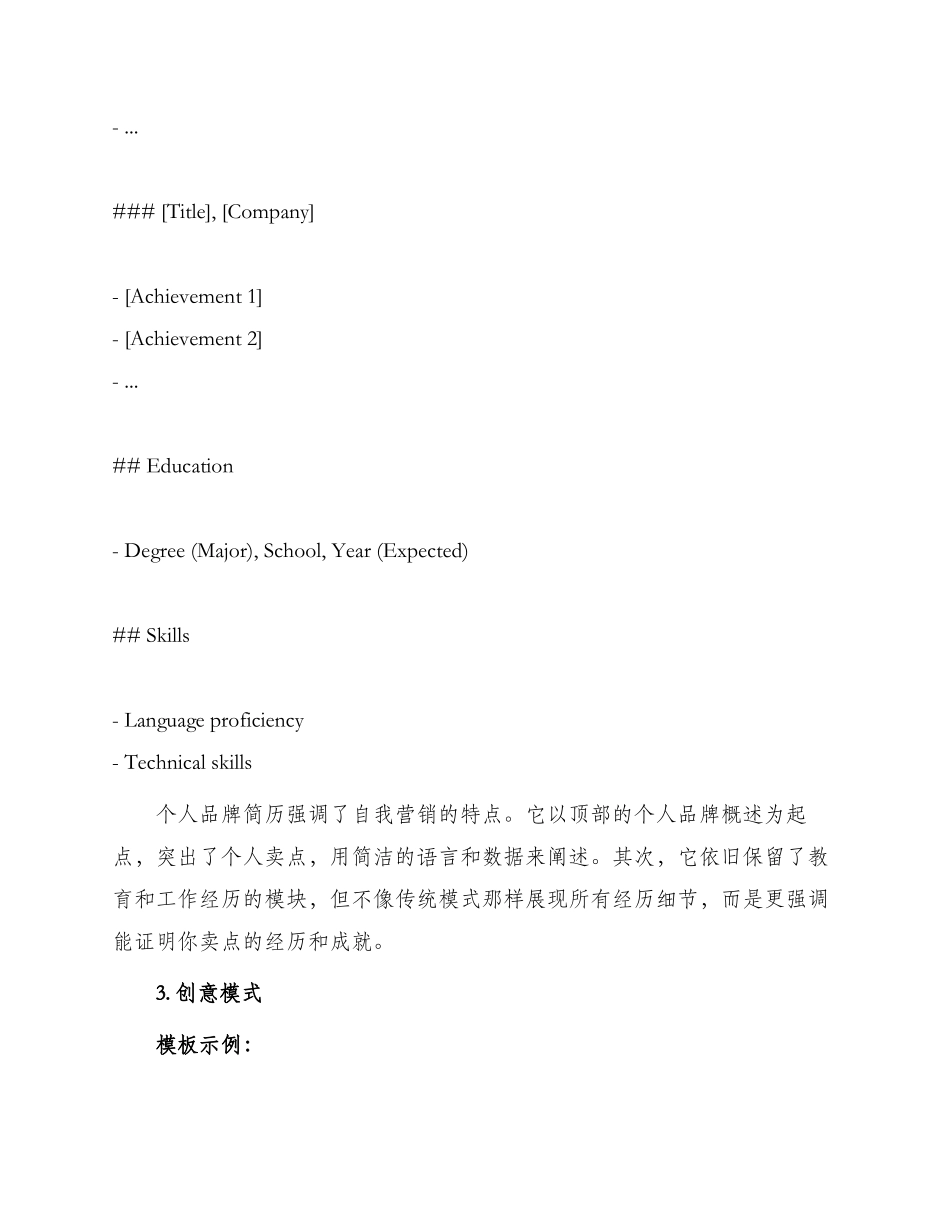 - ...

### [Title], [Company]

- [Achievement 1]
- [Achievement 2]
- ...

## Education

- Degree (Major), School, Year (Expected)

## Skills

- Language proficiency
- Technical skills

个人品牌简历强调了自我营销的特点。它以顶部的个人品牌概述为起点，突出了个人卖点，用简洁的语言和数据来阐述。其次，它依旧保留了教育和工作经历的模块，但不像传统模式那样展现所有经历细节，而是更强调能证明你卖点的经历和成就。

3. 创意模式

模板示例：